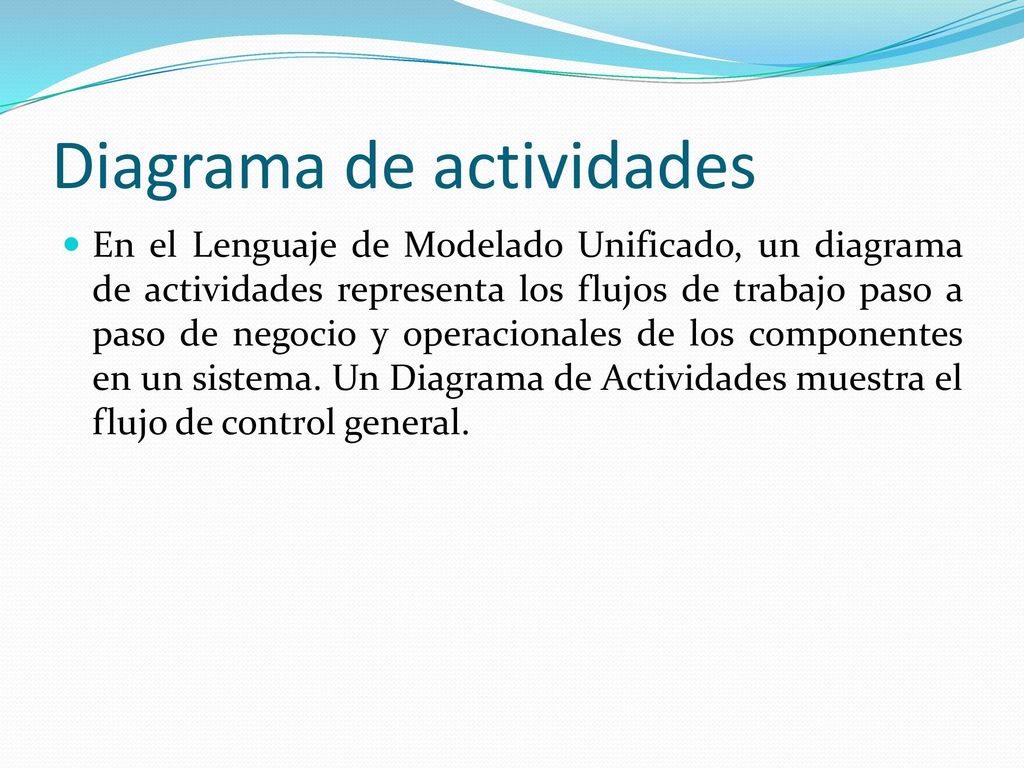 Diagrama de actividades

En el Lenguaje de Modelado Unificado, un diagrama de actividades representa los flujos de trabajo paso a paso de negocio y operacionales de los componentes en un sistema. Un Diagrama de Actividades muestra el flujo de control general.